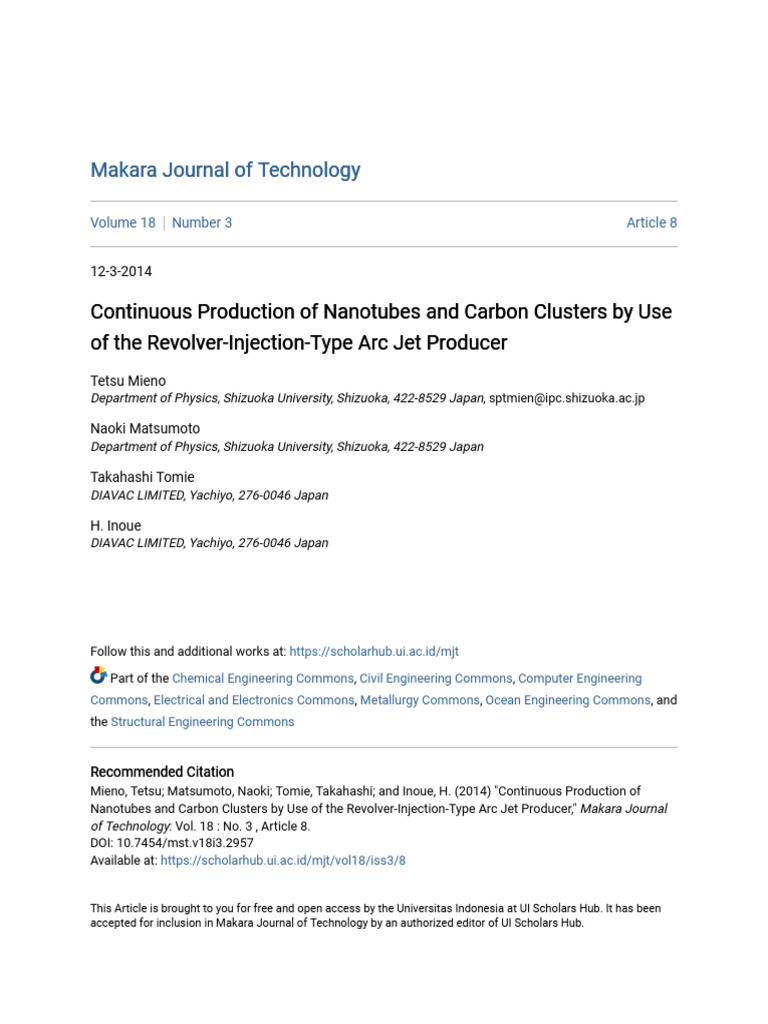 Makara Journal of Technology

Volume 18 | Number 3

Article 8

12-3-2014

Continuous Production of Nanotubes and Carbon Clusters by Use of the Revolver-Injection-Type Arc Jet Producer

Tetsu Mieno
Department of Physics, Shizuoka University, Shizuoka, 422-8529 Japan, sptmien@ipc.shizuoka.ac.jp

Naoki Matsumoto
Department of Physics, Shizuoka University, Shizuoka, 422-8529 Japan

Takahashi Tomie
DIAVAC LIMITED, Yachiyo, 276-0046 Japan

H. Inoue
DIAVAC LIMITED, Yachiyo, 276-0046 Japan

Follow this and additional works at: https://scholarhub.ui.ac.id/mjt

Part of the Chemical Engineering Commons, Civil Engineering Commons, Computer Engineering Commons, Electrical and Electronics Commons, Metallurgy Commons, Ocean Engineering Commons, and the Structural Engineering Commons

Recommended Citation
Mieno, Tetsu; Matsumoto, Naoki; Tomie, Takahashi; and Inoue, H. (2014) "Continuous Production of Nanotubes and Carbon Clusters by Use of the Revolver-Injection-Type Arc Jet Producer," Makara Journal of Technology: Vol. 18 : No. 3 , Article 8.
DOI: 10.7454/mst.v18i3.2957
Available at: https://scholarhub.ui.ac.id/mjt/vol18/iss3/8

This Article is brought to you for free and open access by the Universitas Indonesia at UI Scholars Hub. It has been accepted for inclusion in Makara Journal of Technology by an authorized editor of UI Scholars Hub.